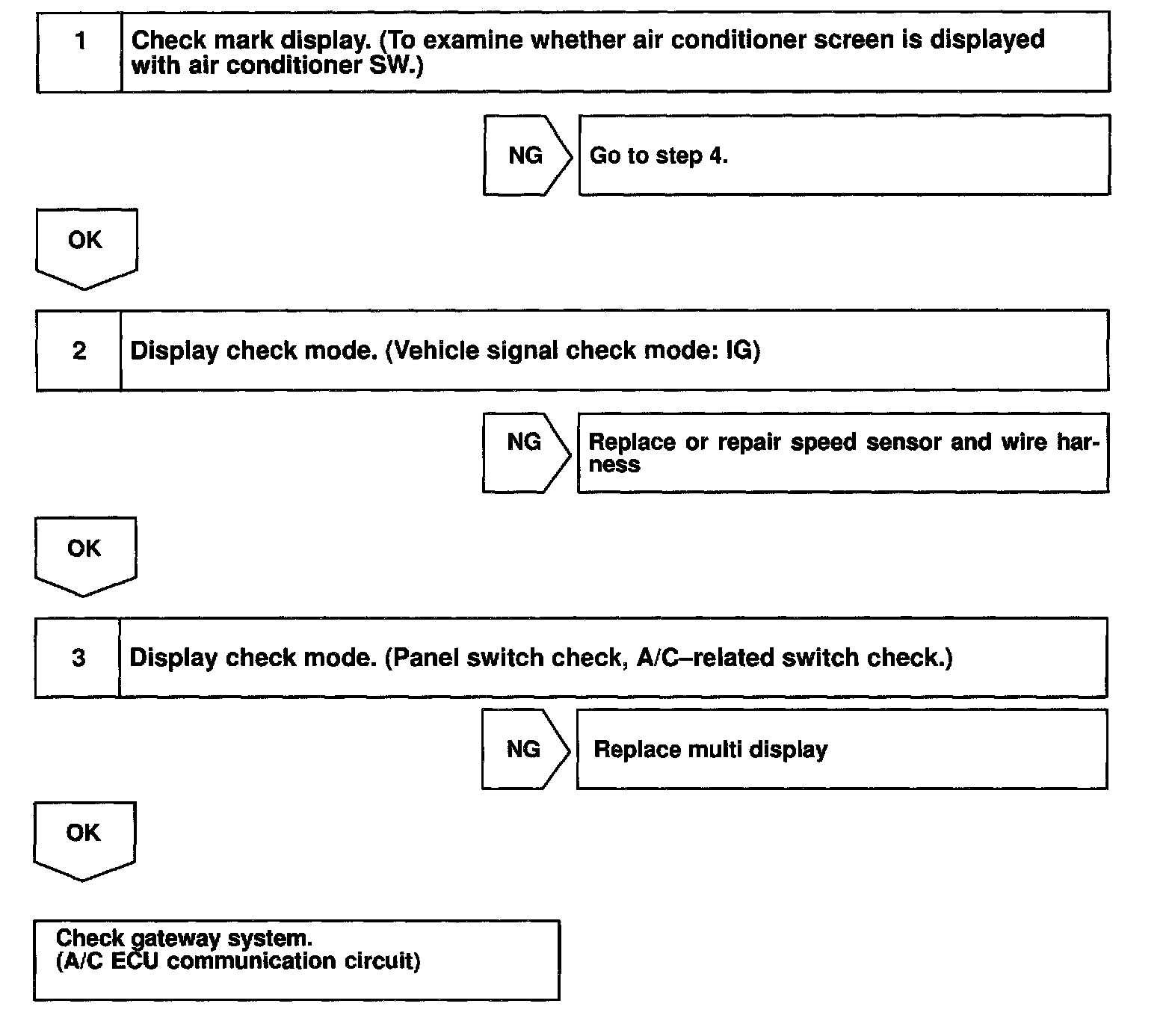 1

Check mark display. (To examine whether air conditioner screen is displayed with air conditioner SW.)

NG

Go to step 4.

OK

2

Display check mode. (Vehicle signal check mode: IG)

NG

Replace or repair speed sensor and wire harness

OK

3

Display check mode. (Panel switch check, A/C–related switch check.)

NG

Replace multi display

OK

Check gateway system.
(A/C ECU communication circuit)